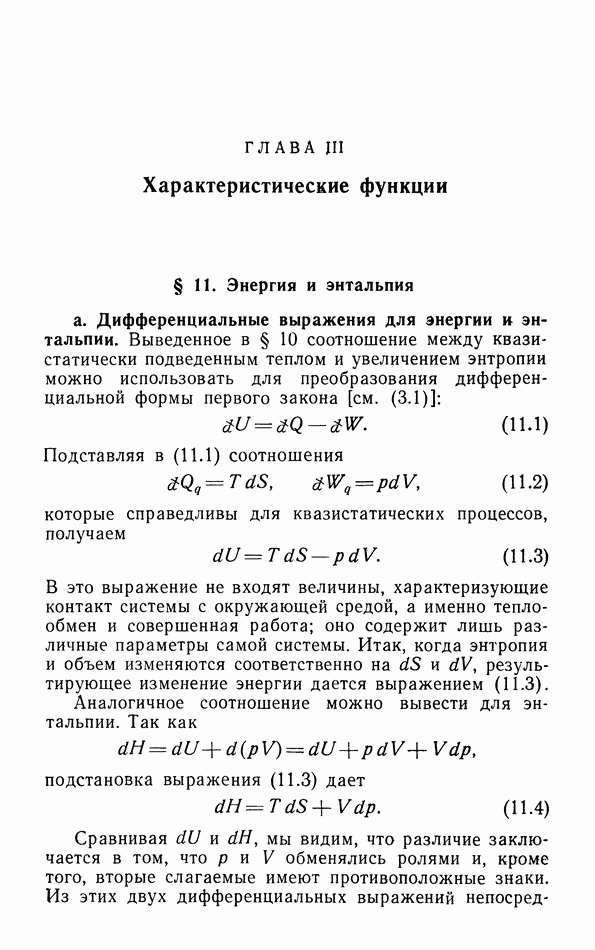 ГЛАВА III

Характеристические функции

§ 11. Энергия и энтальпия

а. Дифференциальные выражения для энергии и энтальпии. Выведенное в § 10 соотношение между квазистатически подведенным теплом и увеличением энтропии можно использовать для преобразования дифференциальной формы первого закона [см. (3.1)]:

$đU = đQ - đW.$ (11.1)

Подставляя в (11.1) соотношения

$đQ_q = T\,dS, \qquad đW_q = p\,dV,$ (11.2)

которые справедливы для квазистатических процессов, получаем

$dU = T\,dS - p\,dV.$ (11.3)

В это выражение не входят величины, характеризующие контакт системы с окружающей средой, а именно теплообмен и совершенная работа; оно содержит лишь различные параметры самой системы. Итак, когда энтропия и объем изменяются соответственно на $dS$ и $dV$, результирующее изменение энергии дается выражением (11.3).

Аналогичное соотношение можно вывести для энтальпии. Так как

$dH = dU + d(pV) = dU + p\,dV + V\,dp,$

подстановка выражения (11.3) дает

$dH = T\,dS + V\,dp.$ (11.4)

Сравнивая $dU$ и $dH$, мы видим, что различие заключается в том, что $p$ и $V$ обменялись ролями и, кроме того, вторые слагаемые имеют противоположные знаки. Из этих двух дифференциальных выражений непосред-